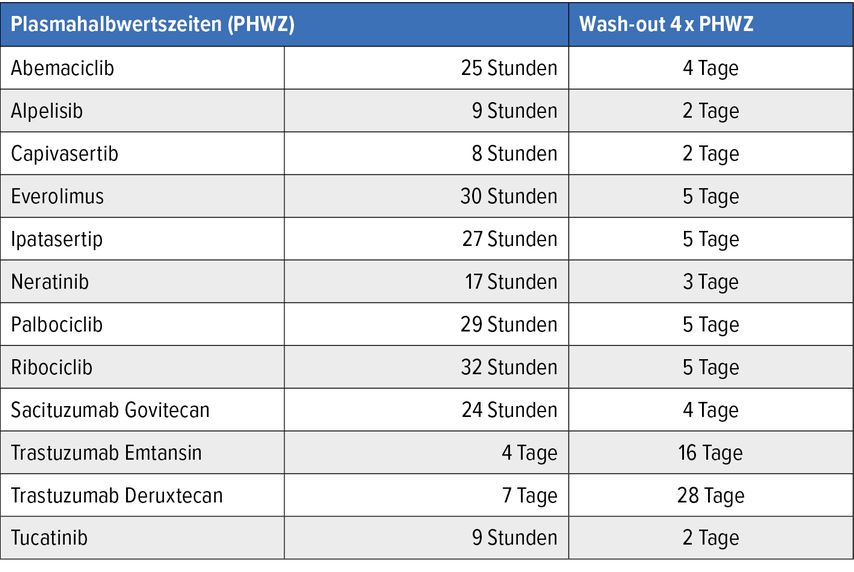 | Plasmahalbwertszeiten (PHWZ) | | Wash-out 4 x PHWZ |
|---|---|---|
| Abemaciclib | 25 Stunden | 4 Tage |
| Alpelisib | 9 Stunden | 2 Tage |
| Capivasertib | 8 Stunden | 2 Tage |
| Everolimus | 30 Stunden | 5 Tage |
| Ipatasertip | 27 Stunden | 5 Tage |
| Neratinib | 17 Stunden | 3 Tage |
| Palbociclib | 29 Stunden | 5 Tage |
| Ribociclib | 32 Stunden | 5 Tage |
| Sacituzumab Govitecan | 24 Stunden | 4 Tage |
| Trastuzumab Emtansin | 4 Tage | 16 Tage |
| Trastuzumab Deruxtecan | 7 Tage | 28 Tage |
| Tucatinib | 9 Stunden | 2 Tage |